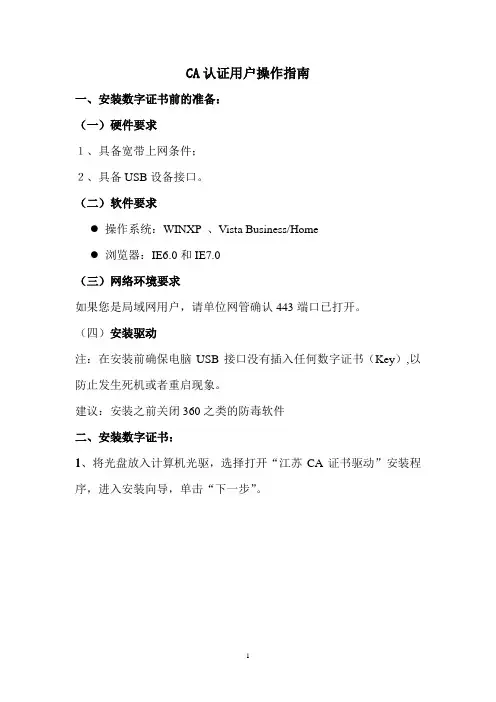 CA 认证用户操作指南

一、安装数字证书前的准备：

（一）硬件要求

1、具备宽带上网条件；

2、具备 USB 设备接口。

（二）软件要求

● 操作系统：WINXP 、Vista Business/Home

● 浏览器：IE6.0 和 IE7.0

（三）网络环境要求

如果您是局域网用户，请单位网管确认 443 端口已打开。

（四）安装驱动

注：在安装前确保电脑 USB 接口没有插入任何数字证书（Key）,以防止发生死机或者重启现象。

建议：安装之前关闭 360 之类的防毒软件

二、安装数字证书：

1、将光盘放入计算机光驱，选择打开“江苏 CA 证书驱动”安装程序，进入安装向导，单击“下一步”。

1